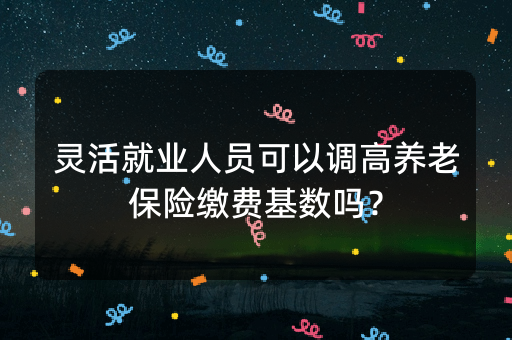 灵活就业人员可以调高养老保险缴费基数吗?